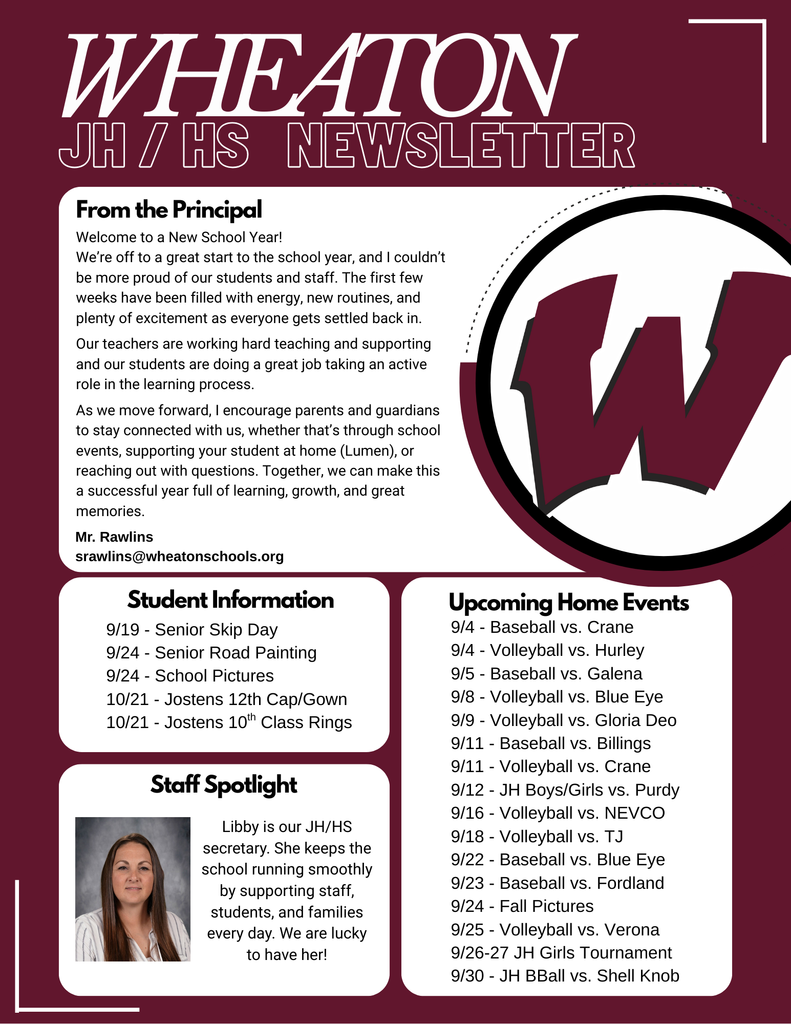 WHEATON
JH / HS NEWSLETTER

From the Principal

Welcome to a New School Year!
We're off to a great start to the school year, and I couldn't be more proud of our students and staff. The first few weeks have been filled with energy, new routines, and plenty of excitement as everyone gets settled back in.

Our teachers are working hard teaching and supporting and our students are doing a great job taking an active role in the learning process.

As we move forward, I encourage parents and guardians to stay connected with us, whether that's through school events, supporting your student at home (Lumen), or reaching out with questions. Together, we can make this a successful year full of learning, growth, and great memories.

Mr. Rawlins
srawlins@wheatonschools.org

W

Student Information

9/19 - Senior Skip Day
9/24 - Senior Road Painting
9/24 - School Pictures
10/21 - Jostens 12th Cap/Gown
10/21 - Jostens 10$^{th}$ Class Rings

Staff Spotlight

Libby is our JH/HS secretary. She keeps the school running smoothly by supporting staff, students, and families every day. We are lucky to have her!

Upcoming Home Events

9/4 - Baseball vs. Crane
9/4 - Volleyball vs. Hurley
9/5 - Baseball vs. Galena
9/8 - Volleyball vs. Blue Eye
9/9 - Volleyball vs. Gloria Deo
9/11 - Baseball vs. Billings
9/11 - Volleyball vs. Crane
9/12 - JH Boys/Girls vs. Purdy
9/16 - Volleyball vs. NEVCO
9/18 - Volleyball vs. TJ
9/22 - Baseball vs. Blue Eye
9/23 - Baseball vs. Fordland
9/24 - Fall Pictures
9/25 - Volleyball vs. Verona
9/26-27 JH Girls Tournament
9/30 - JH BBall vs. Shell Knob